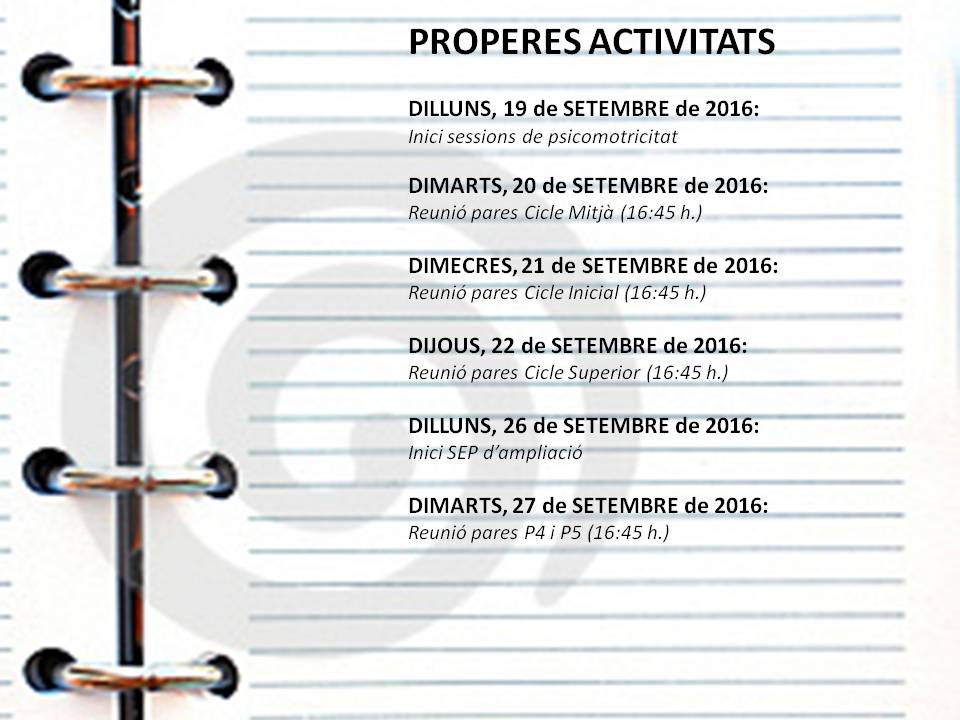 PROPERES ACTIVITATS

DILLUNS, 19 de SETEMBRE de 2016:
Inici sessions de psicomotricitat

DIMARTS, 20 de SETEMBRE de 2016:
Reunió pares Cicle Mitjà (16:45 h.)

DIMECRES, 21 de SETEMBRE de 2016:
Reunió pares Cicle Inicial (16:45 h.)

DIJOUS, 22 de SETEMBRE de 2016:
Reunió pares Cicle Superior (16:45 h.)

DILLUNS, 26 de SETEMBRE de 2016:
Inici SEP d'ampliació

DIMARTS, 27 de SETEMBRE de 2016:
Reunió pares P4 i P5 (16:45 h.)